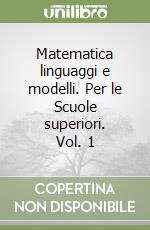 unilibro

Matematica linguaggi e modelli. Per le Scuole superiori. Vol. 1

COPERTINA NON DISPONIBILE